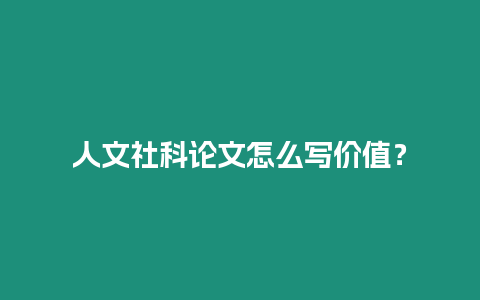 人文社科论文怎么写价值？